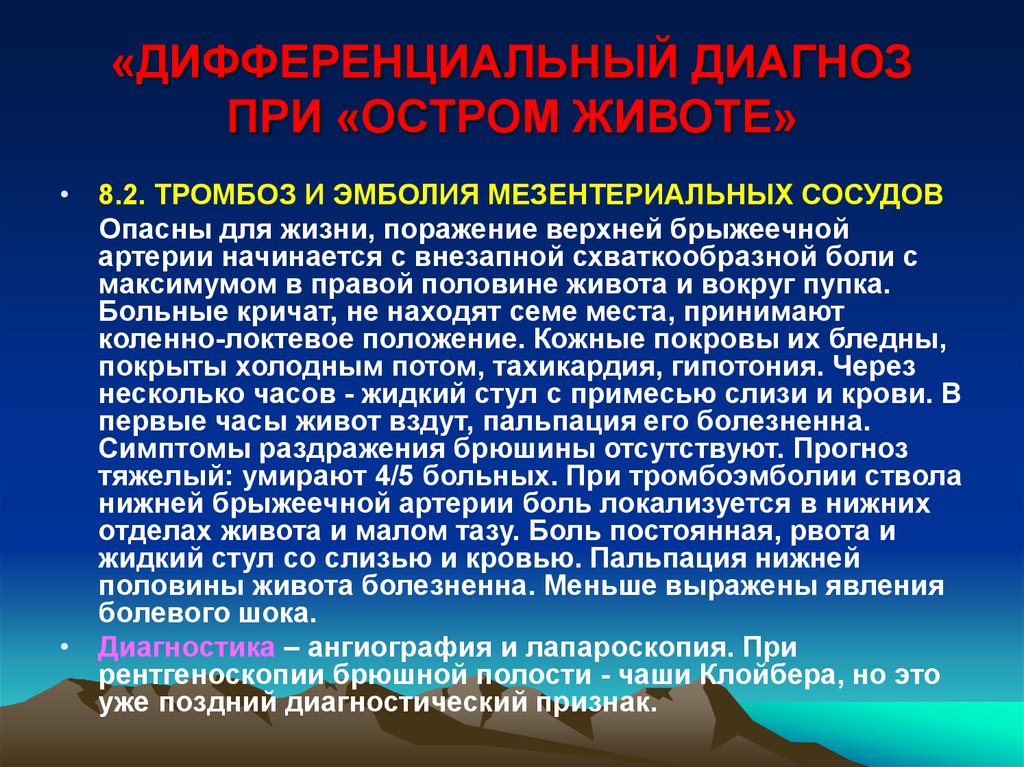 «ДИФФЕРЕНЦИАЛЬНЫЙ ДИАГНОЗ ПРИ «ОСТРОМ ЖИВОТЕ»

• 8.2. ТРОМБОЗ И ЭМБОЛИЯ МЕЗЕНТЕРИАЛЬНЫХ СОСУДОВ
Опасны для жизни, поражение верхней брыжеечной артерии начинается с внезапной схваткообразной боли с максимумом в правой половине живота и вокруг пупка. Больные кричат, не находят семе места, принимают коленно-локтевое положение. Кожные покровы их бледны, покрыты холодным потом, тахикардия, гипотония. Через несколько часов - жидкий стул с примесью слизи и крови. В первые часы живот вздут, пальпация его болезненна. Симптомы раздражения брюшины отсутствуют. Прогноз тяжелый: умирают 4/5 больных. При тромбоэмболии ствола нижней брыжеечной артерии боль локализуется в нижних отделах живота и малом тазу. Боль постоянная, рвота и жидкий стул со слизью и кровью. Пальпация нижней половины живота болезненна. Меньше выражены явления болевого шока.

• Диагностика – ангиография и лапароскопия. При рентгеноскопии брюшной полости - чаши Клойбера, но это уже поздний диагностический признак.